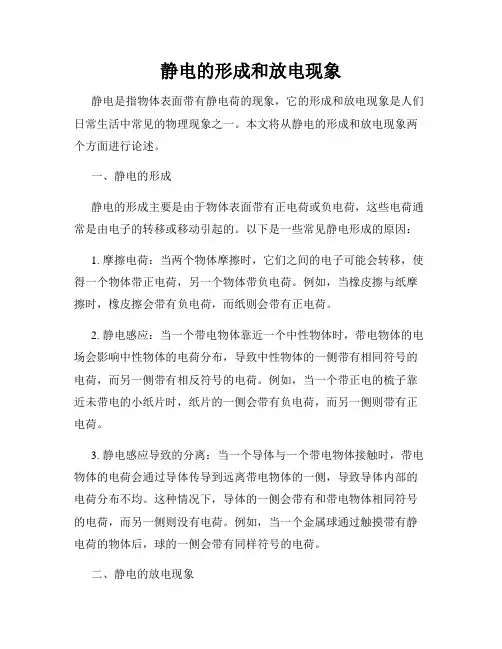 静电的形成和放电现象

静电是指物体表面带有静电荷的现象，它的形成和放电现象是人们日常生活中常见的物理现象之一。本文将从静电的形成和放电现象两个方面进行论述。

一、静电的形成

静电的形成主要是由于物体表面带有正电荷或负电荷，这些电荷通常是由电子的转移或移动引起的。以下是一些常见静电形成的原因：

1. 摩擦电荷：当两个物体摩擦时，它们之间的电子可能会转移，使得一个物体带正电荷，另一个物体带负电荷。例如，当橡皮擦与纸摩擦时，橡皮擦会带有负电荷，而纸则会带有正电荷。

2. 静电感应：当一个带电物体靠近一个中性物体时，带电物体的电场会影响中性物体的电荷分布，导致中性物体的一侧带有相同符号的电荷，而另一侧带有相反符号的电荷。例如，当一个带正电的梳子靠近未带电的小纸片时，纸片的一侧会带有负电荷，而另一侧则带有正电荷。

3. 静电感应导致的分离：当一个导体与一个带电物体接触时，带电物体的电荷会通过导体传导到远离带电物体的一侧，导致导体内部的电荷分布不均。这种情况下，导体的一侧会带有和带电物体相同符号的电荷，而另一侧则没有电荷。例如，当一个金属球通过触摸带有静电荷的物体后，球的一侧会带有同样符号的电荷。

二、静电的放电现象